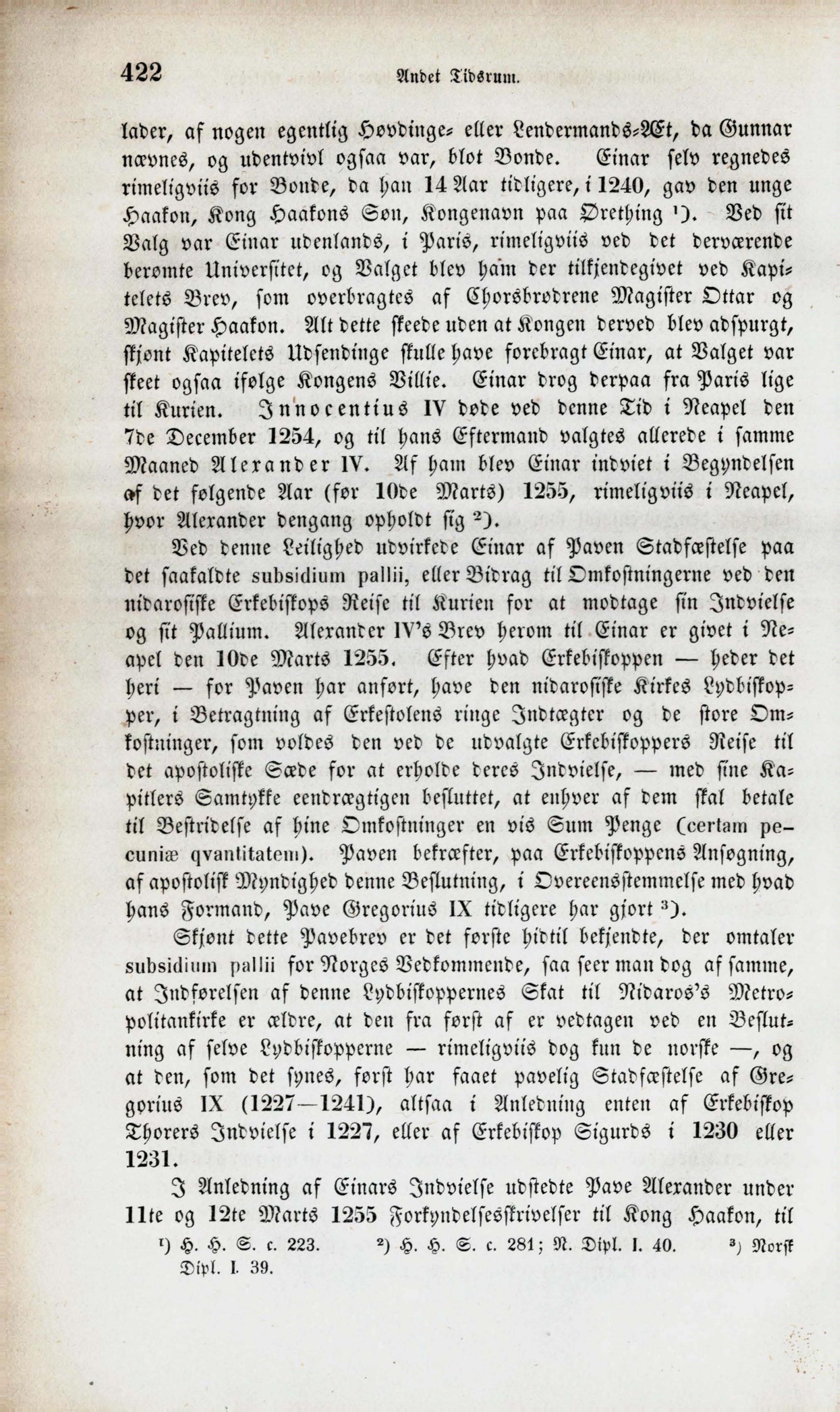 422 Andet Tidsrum.

lader, af nogen egentlig Høvdinge- eller Lendermands-Æt, da Gunnar nævnes, og udentvivl ogsaa var, blot Bonde. Einar selv regnedes rimeligviis for Bonde, da han 14 Aar tidligere, i 1240, gav den unge Haakon, Kong Haakons Søn, Kongenavn paa Ørething ¹). Ved sit Valg var Einar udenlands, i Paris, rimeligviis ved det derværende berømte Universitet, og Valget blev ham der tilkjendegivet ved Kapitelets Brev, som overbragtes af Chorsbrødrene Magister Ottar og Magister Haakon. Alt dette skeede uden at Kongen derved blev adspurgt, skjønt Kapitelets Udsendinge skulle have forebragt Einar, at Valget var skeet ogsaa ifølge Kongens Villie. Einar drog derpaa fra Paris lige til Kurien. Innocentius IV døde ved denne Tid i Neapel den 7de December 1254, og til hans Eftermand valgtes allerede i samme Maaned Alexander IV. Af ham blev Einar indviet i Begyndelsen af det følgende Aar (før 10de Marts) 1255, rimeligviis i Neapel, hvor Alexander dengang opholdt sig ²).

Ved denne Leilighed udvirkede Einar af Paven Stadfæstelse paa det saakaldte subsidium pallii, eller Bidrag til Omkostningerne ved den nidarosiske Erkebiskops Reise til Kurien for at modtage sin Indvielse og sit Pallium. Alexander IV's Brev herom til Einar er givet i Neapel den 10de Marts 1255. Efter hvad Erkebiskoppen — heder det heri — for Paven har anført, have den nidarosiske Kirkes Lydbiskopper, i Betragtning af Erkestolens ringe Indtægter og de store Omkostninger, som voldes den ved de udvalgte Erkebiskoppers Reise til det apostoliske Sæde for at erholde deres Indvielse, — med sine Kapitlers Samtykke eendrægtigen besluttet, at enhver af dem skal betale til Bestridelse af hine Omkostninger en vis Sum Penge (certam pecuniæ qvantitatem). Paven bekræfter, paa Erkebiskoppens Ansøgning, af apostolisk Myndighed denne Beslutning, i Overeensstemmelse med hvad hans Formand, Pave Gregorius IX tidligere har gjort ³).

Skjønt dette Pavebrev er det første hidtil bekjendte, der omtaler subsidium pallii for Norges Vedkommende, saa seer man dog af samme, at Indførelsen af denne Lydbiskoppernes Skat til Nidaros's Metropolitankirke er ældre, at den fra først af er vedtagen ved en Beslutning af selve Lydbiskopperne — rimeligviis dog kun de norske —, og at den, som det synes, først har faaet pavelig Stadfæstelse af Gregorius IX (1227—1241), altsaa i Anledning enten af Erkebiskop Thorers Indvielse i 1227, eller af Erkebiskop Sigurds i 1230 eller 1231.

I Anledning af Einars Indvielse udstedte Pave Alexander under 11te og 12te Marts 1255 Forkyndelsesskrivelser til Kong Haakon, til

¹) H. H. S. c. 223. ²) H. H. S. c. 281; N. Dipl. I. 40. ³) Norsk Dipl. I. 39.